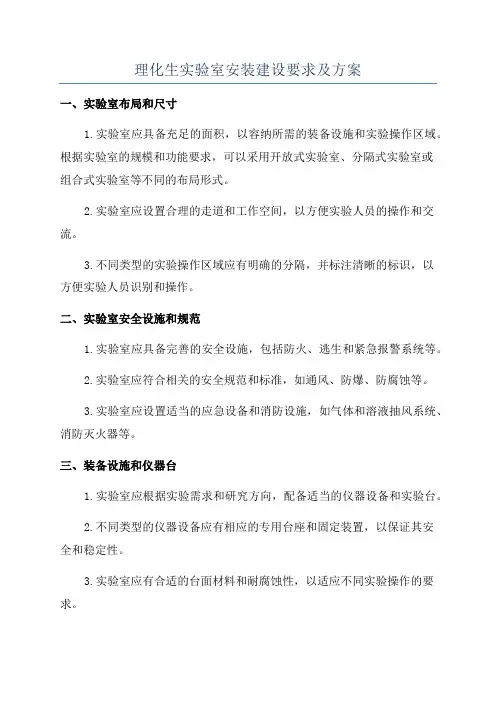 理化生实验室安装建设要求及方案

一、实验室布局和尺寸

1.实验室应具备充足的面积，以容纳所需的装备设施和实验操作区域。根据实验室的规模和功能要求，可以采用开放式实验室、分隔式实验室或组合式实验室等不同的布局形式。

2.实验室应设置合理的走道和工作空间，以方便实验人员的操作和交流。

3.不同类型的实验操作区域应有明确的分隔，并标注清晰的标识，以方便实验人员识别和操作。

二、实验室安全设施和规范

1.实验室应具备完善的安全设施，包括防火、逃生和紧急报警系统等。

2.实验室应符合相关的安全规范和标准，如通风、防爆、防腐蚀等。

3.实验室应设置适当的应急设备和消防设施，如气体和溶液抽风系统、消防灭火器等。

三、装备设施和仪器台

1.实验室应根据实验需求和研究方向，配备适当的仪器设备和实验台。

2.不同类型的仪器设备应有相应的专用台座和固定装置，以保证其安全和稳定性。

3.实验室应有合适的台面材料和耐腐蚀性，以适应不同实验操作的要求。